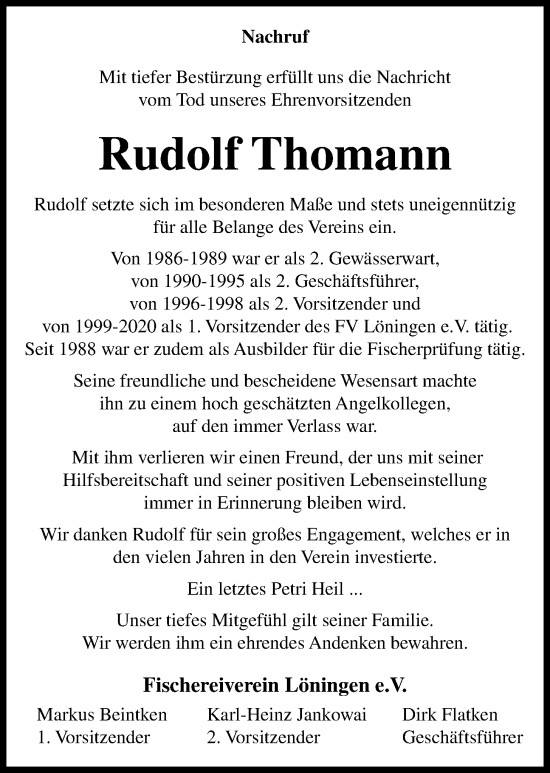 Nachruf

Mit tiefer Bestürzung erfüllt uns die Nachricht vom Tod unseres Ehrenvorsitzenden

Rudolf Thomann

Rudolf setzte sich im besonderen Maße und stets uneigennützig für alle Belange des Vereins ein.

Von 1986-1989 war er als 2. Gewässerwart, von 1990-1995 als 2. Geschäftsführer, von 1996-1998 als 2. Vorsitzender und von 1999-2020 als 1. Vorsitzender des FV Löningen e.V. tätig. Seit 1988 war er zudem als Ausbilder für die Fischerprüfung tätig.

Seine freundliche und bescheidene Wesensart machte ihn zu einem hoch geschätzten Angelkollegen, auf den immer Verlass war.

Mit ihm verlieren wir einen Freund, der uns mit seiner Hilfsbereitschaft und seiner positiven Lebenseinstellung immer in Erinnerung bleiben wird.

Wir danken Rudolf für sein großes Engagement, welches er in den vielen Jahren in den Verein investierte.

Ein letztes Petri Heil ...

Unser tiefes Mitgefühl gilt seiner Familie. Wir werden ihm ein ehrendes Andenken bewahren.

Fischereiverein Löningen e.V.

Markus Beintken
1. Vorsitzender

Karl-Heinz Jankowai
2. Vorsitzender

Dirk Flatken
Geschäftsführer